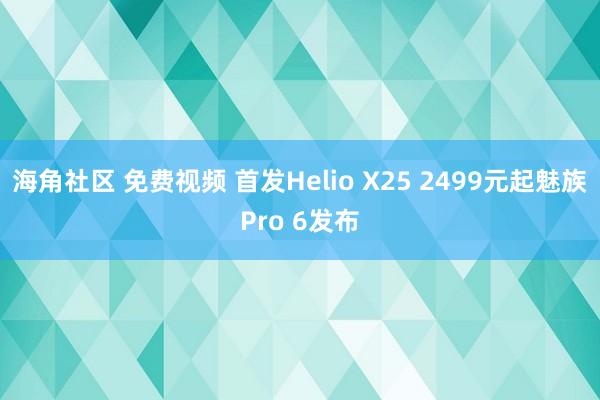 海角社区 免费视频 首发Helio X25 2499元起魅族Pro 6发布